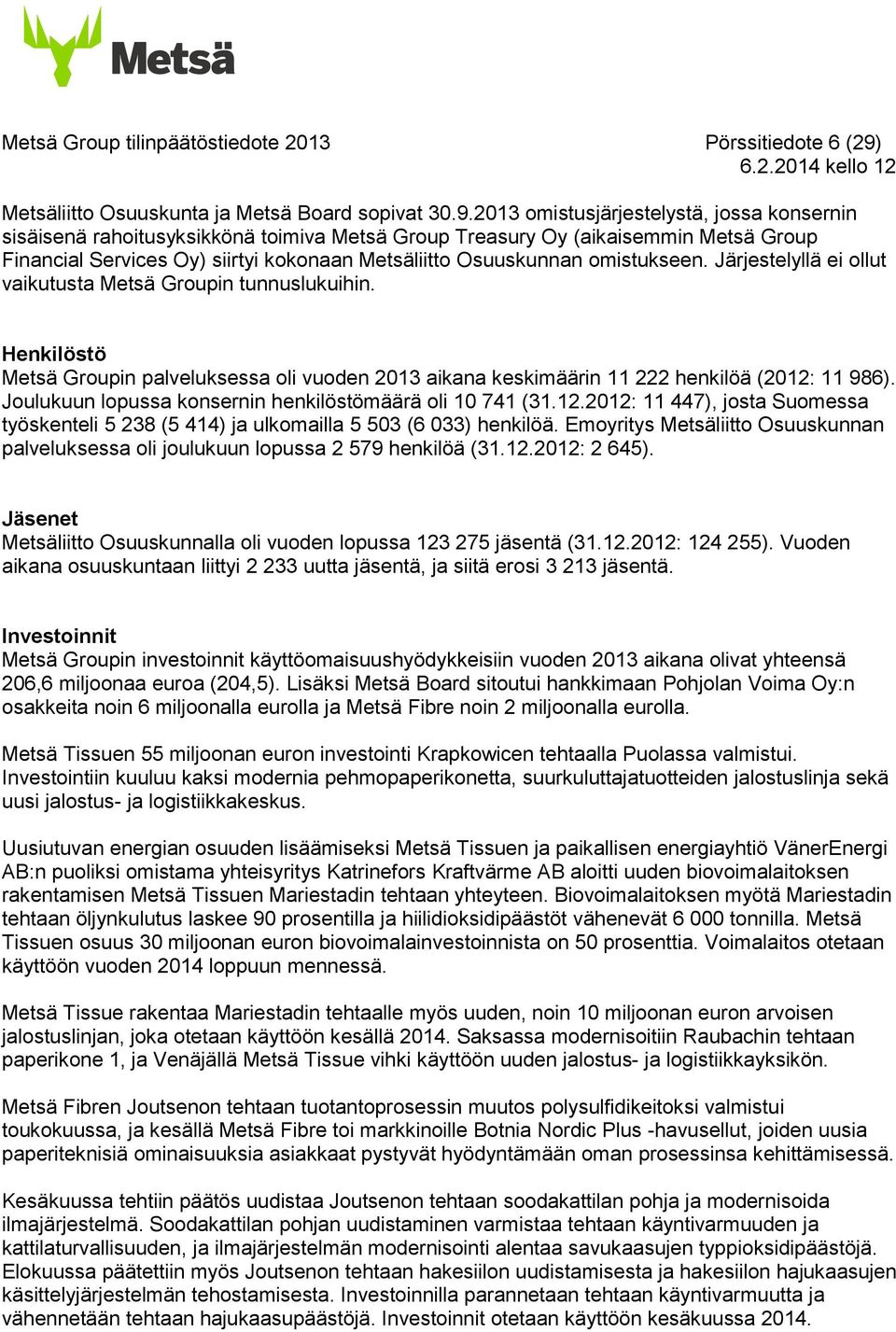 Metsä

Metsä Group tilinpäätöstiedote 2013

Pörssitiedote 6 (29)
6.2.2014 kello 12

Metsäliitto Osuuskunta ja Metsä Board sopivat 30.9.2013 omistusjärjestelystä, jossa konsernin sisäisenä rahoitusyksikkönä toimiva Metsä Group Treasury Oy (aikaisemmin Metsä Group Financial Services Oy) siirtyi kokonaan Metsäliitto Osuuskunnan omistukseen. Järjestelyllä ei ollut vaikutusta Metsä Groupin tunnuslukuihin.

Henkilöstö
Metsä Groupin palveluksessa oli vuoden 2013 aikana keskimäärin 11 222 henkilöä (2012: 11 986). Joulukuun lopussa konsernin henkilöstömäärä oli 10 741 (31.12.2012: 11 447), josta Suomessa työskenteli 5 238 (5 414) ja ulkomailla 5 503 (6 033) henkilöä. Emoyritys Metsäliitto Osuuskunnan palveluksessa oli joulukuun lopussa 2 579 henkilöä (31.12.2012: 2 645).

Jäsenet
Metsäliitto Osuuskunnalla oli vuoden lopussa 123 275 jäsentä (31.12.2012: 124 255). Vuoden aikana osuuskuntaan liittyi 2 233 uutta jäsentä, ja siitä erosi 3 213 jäsentä.

Investoinnit
Metsä Groupin investoinnit käyttöomaisuushyödykkeisiin vuoden 2013 aikana olivat yhteensä 206,6 miljoonaa euroa (204,5). Lisäksi Metsä Board sitoutui hankkimaan Pohjolan Voima Oy:n osakkeita noin 6 miljoonalla eurolla ja Metsä Fibre noin 2 miljoonalla eurolla.

Metsä Tissuen 55 miljoonan euron investointi Krapkowicen tehtaalla Puolassa valmistui. Investointiin kuuluu kaksi modernia pehmopaperikonetta, suurkuluttajatuotteiden jalostuslinja sekä uusi jalostus- ja logistiikkakeskus.

Uusiutuvan energian osuuden lisäämiseksi Metsä Tissuen ja paikallisen energiayhtiö VänerEnergi AB:n puoliksi omistama yhteisyritys Katrinefors Kraftvärme AB aloitti uuden biovoimalaitoksen rakentamisen Metsä Tissuen Mariestadin tehtaan yhteyteen. Biovoimalaitoksen myötä Mariestadin tehtaan öljynkulutus laskee 90 prosentilla ja hiilidioksidipäästöt vähenevät 6 000 tonnilla. Metsä Tissuen osuus 30 miljoonan euron biovoimalainvestoinnista on 50 prosenttia. Voimalaitos otetaan käyttöön vuoden 2014 loppuun mennessä.

Metsä Tissue rakentaa Mariestadin tehtaalle myös uuden, noin 10 miljoonan euron arvoisen jalostuslinjan, joka otetaan käyttöön kesällä 2014. Saksassa modernisoitiin Raubachin tehtaan paperikone 1, ja Venäjällä Metsä Tissue vihki käyttöön uuden jalostus- ja logistiikkayksikön.

Metsä Fibren Joutsenon tehtaan tuotantoprosessin muutos polysulfidikeitoksi valmistui toukokuussa, ja kesällä Metsä Fibre toi markkinoille Botnia Nordic Plus -havusellut, joiden uusia paperiteknisiä ominaisuuksia asiakkaat pystyvät hyödyntämään oman prosessinsa kehittämisessä.

Kesäkuussa tehtiin päätös uudistaa Joutsenon tehtaan soodakattilan pohja ja modernisoida ilmajärjestelmä. Soodakattilan pohjan uudistaminen varmistaa tehtaan käyntivarmuuden ja kattilaturvallisuuden, ja ilmajärjestelmän modernisointi alentaa savukaasujen typpioksidipäästöjä. Elokuussa päätettiin myös Joutsenon tehtaan hakesiilon uudistamisesta ja hakesiilon hajukaasujen käsittelyjärjestelmän tehostamisesta. Investoinnilla parannetaan tehtaan käyntivarmuutta ja vähennetään tehtaan hajukaasupäästöjä. Investoinnit otetaan käyttöön kesäkuussa 2014.